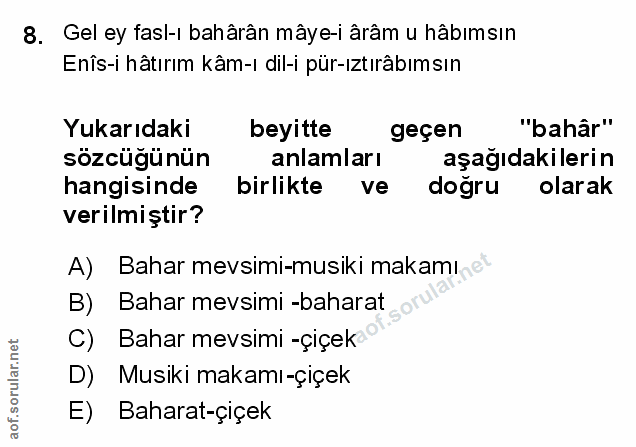 8. Gel ey fasl-ı bahârân mâye-i ârâm u hâbımsın
Enîs-i hâtırım kâm-ı dil-i pür-ıztırâbımsın

Yukarıdaki beyitte geçen "bahâr" sözcüğünün anlamları aşağıdakilerin hangisinde birlikte ve doğru olarak verilmiştir?

A) Bahar mevsimi-musiki makamı
B) Bahar mevsimi -baharat
C) Bahar mevsimi -çiçek
D) Musiki makamı-çiçek
E) Baharat-çiçek

aof.sorular.net